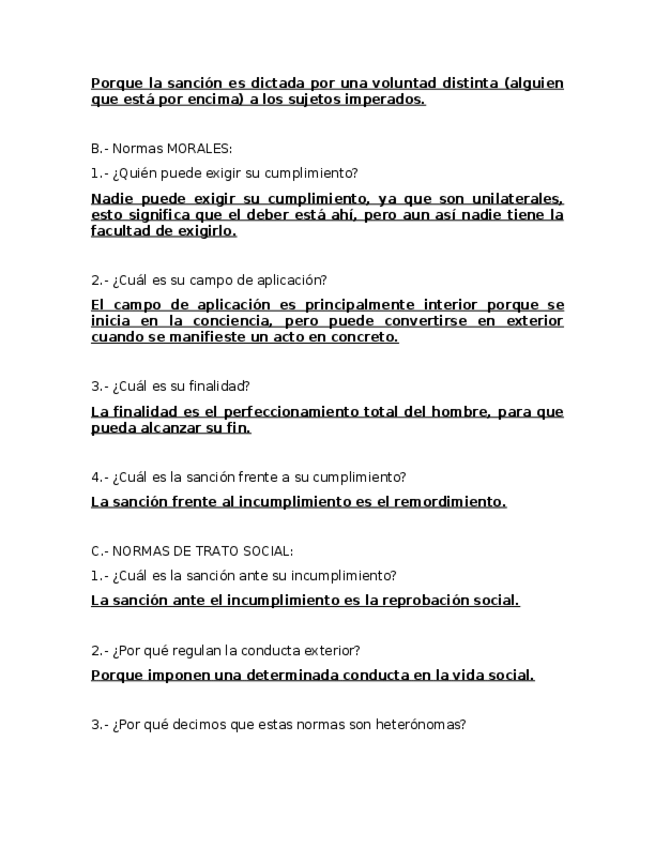 Porque la sanción es dictada por una voluntad distinta (alguien que está por encima) a los sujetos imperados.

B.- Normas MORALES:

1.- ¿Quién puede exigir su cumplimiento?

Nadie puede exigir su cumplimiento, ya que son unilaterales, esto significa que el deber está ahí, pero aun así nadie tiene la facultad de exigirlo.

2.- ¿Cuál es su campo de aplicación?

El campo de aplicación es principalmente interior porque se inicia en la conciencia, pero puede convertirse en exterior cuando se manifieste un acto en concreto.

3.- ¿Cuál es su finalidad?

La finalidad es el perfeccionamiento total del hombre, para que pueda alcanzar su fin.

4.- ¿Cuál es la sanción frente a su cumplimiento?

La sanción frente al incumplimiento es el remordimiento.

C.- NORMAS DE TRATO SOCIAL:

1.- ¿Cuál es la sanción ante su incumplimiento?

La sanción ante el incumplimiento es la reprobación social.

2.- ¿Por qué regulan la conducta exterior?

Porque imponen una determinada conducta en la vida social.

3.- ¿Por qué decimos que estas normas son heterónomas?